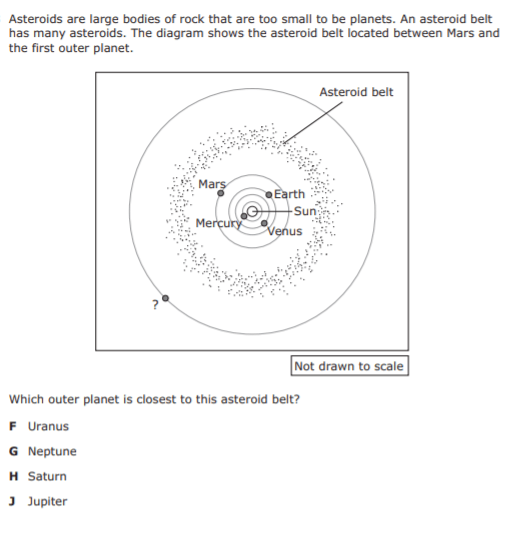 Asteroids are large bodies of rock that are too small to be planets. An asteroid belt has many asteroids. The diagram shows the asteroid belt located between Mars and the first outer planet.

Asteroid belt
Mars
Earth
Sun
Mercury
Venus
?

Not drawn to scale

Which outer planet is closest to this asteroid belt?

F Uranus

G Neptune

H Saturn

J Jupiter